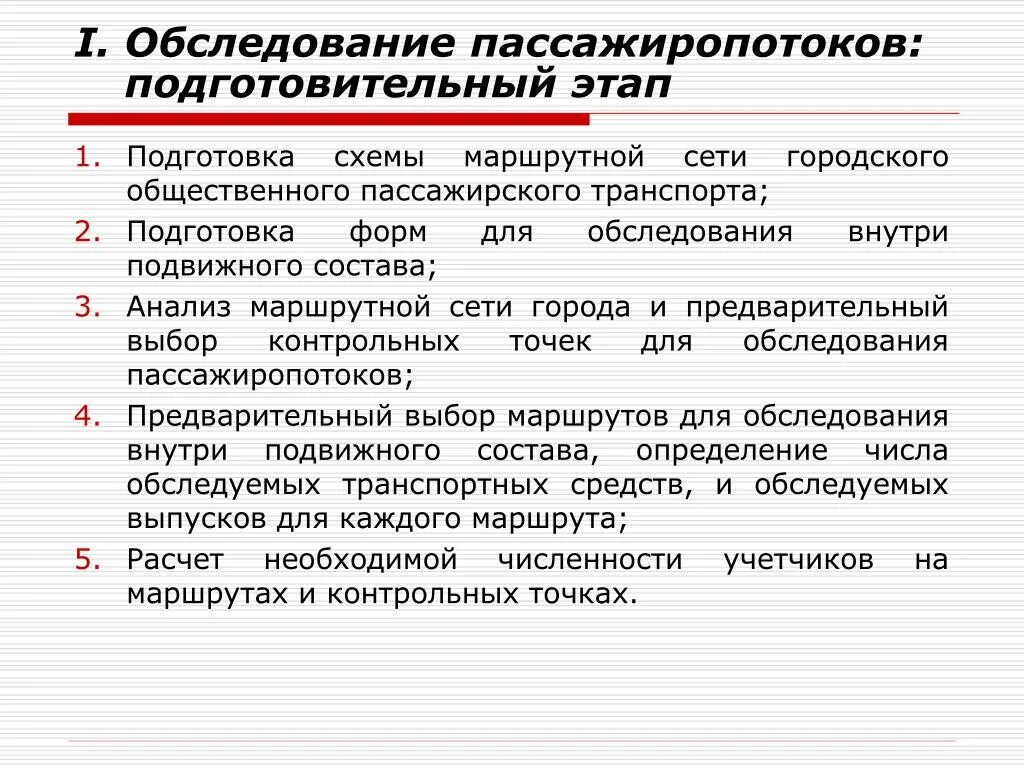 I. Обследование пассажиропотоков: подготовительный этап

1. Подготовка схемы маршрутной сети городского общественного пассажирского транспорта;
2. Подготовка форм для обследования внутри подвижного состава;
3. Анализ маршрутной сети города и предварительный выбор контрольных точек для обследования пассажиропотоков;
4. Предварительный выбор маршрутов для обследования внутри подвижного состава, определение числа обследуемых транспортных средств, и обследуемых выпусков для каждого маршрута;
5. Расчет необходимой численности учетчиков на маршрутах и контрольных точках.